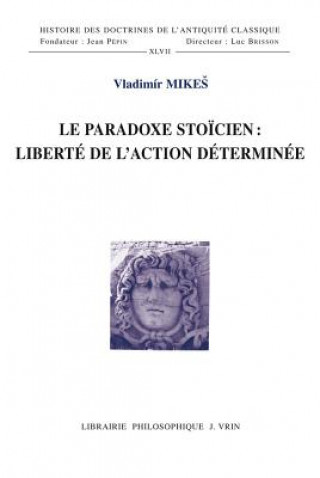 HISTOIRE DES DOCTRINES DE L'ANTIQUITÉ CLASSIQUE
Fondateur : Jean PÉPIN Directeur : Luc BRISSON
XLVII

Vladimír MIKEŠ

LE PARADOXE STOÏCIEN : LIBERTÉ DE L'ACTION DÉTERMINÉE

LIBRAIRIE PHILOSOPHIQUE J. VRIN